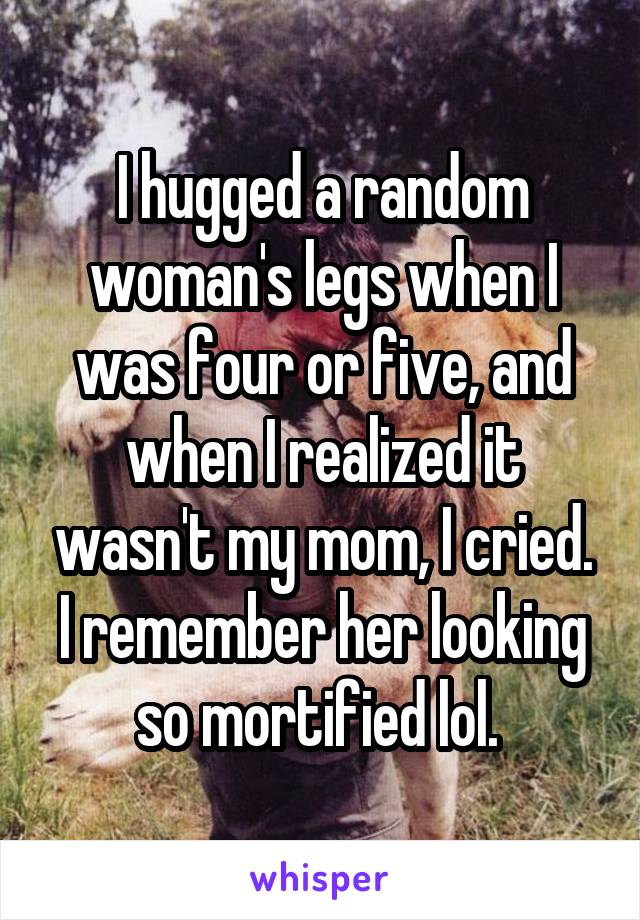 I hugged a random woman's legs when I was four or five, and when I realized it wasn't my mom, I cried. I remember her looking so mortified lol.

whisper